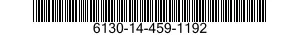 6130-14-459-1192